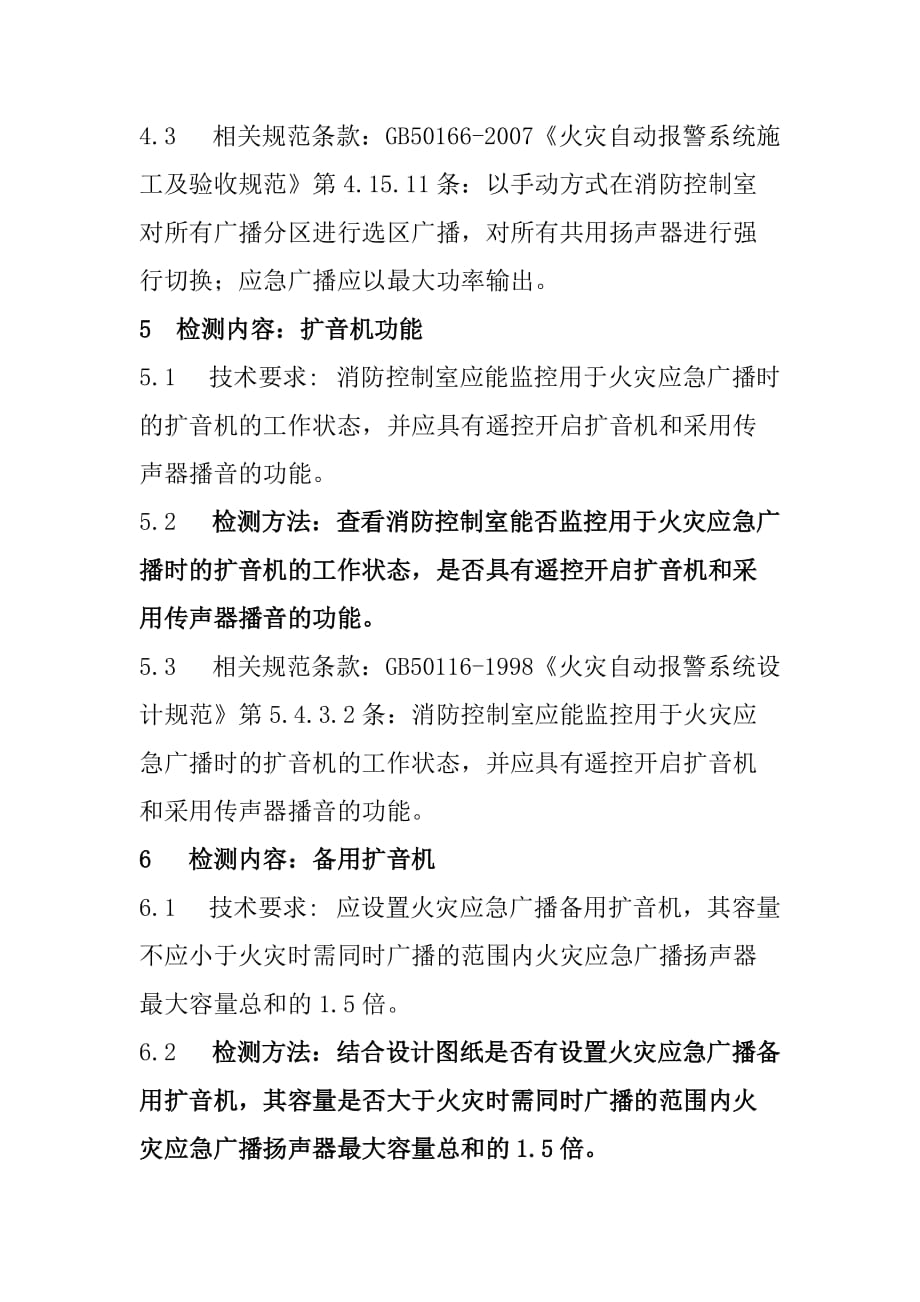 4.3　相关规范条款：GB50166-2007《火灾自动报警系统施工及验收规范》第 4.15.11 条：以手动方式在消防控制室对所有广播分区进行选区广播，对所有共用扬声器进行强行切换；应急广播应以最大功率输出。

5　检测内容：扩音机功能

5.1　技术要求: 消防控制室应能监控用于火灾应急广播时的扩音机的工作状态，并应具有遥控开启扩音机和采用传声器播音的功能。

5.2　检测方法：查看消防控制室能否监控用于火灾应急广播时的扩音机的工作状态，是否具有遥控开启扩音机和采用传声器播音的功能。

5.3　相关规范条款：GB50116-1998《火灾自动报警系统设计规范》第 5.4.3.2 条：消防控制室应能监控用于火灾应急广播时的扩音机的工作状态，并应具有遥控开启扩音机和采用传声器播音的功能。

6　检测内容：备用扩音机

6.1　技术要求: 应设置火灾应急广播备用扩音机，其容量不应小于火灾时需同时广播的范围内火灾应急广播扬声器最大容量总和的 1.5 倍。

6.2　检测方法：结合设计图纸是否有设置火灾应急广播备用扩音机，其容量是否大于火灾时需同时广播的范围内火灾应急广播扬声器最大容量总和的 1.5 倍。